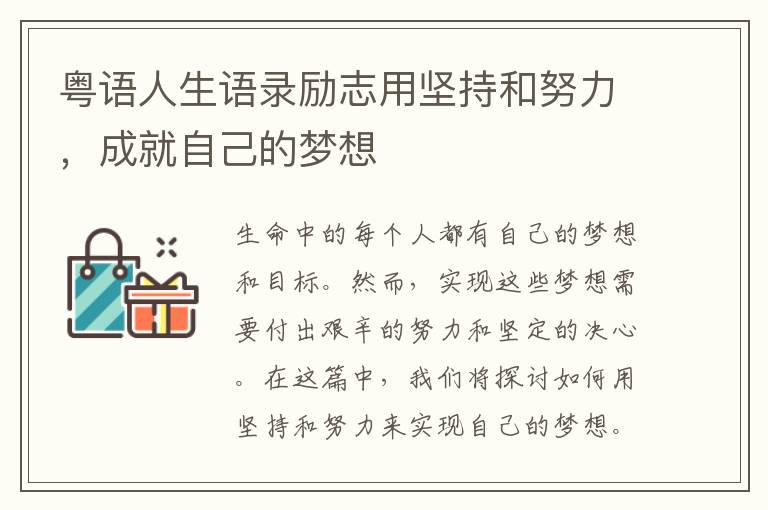 粤语人生语录励志用坚持和努力，成就自己的梦想

生命中的每个人都有自己的梦想和目标。然而，实现这些梦想需要付出艰辛的努力和坚定的决心。在这篇中，我们将探讨如何用坚持和努力来实现自己的梦想。